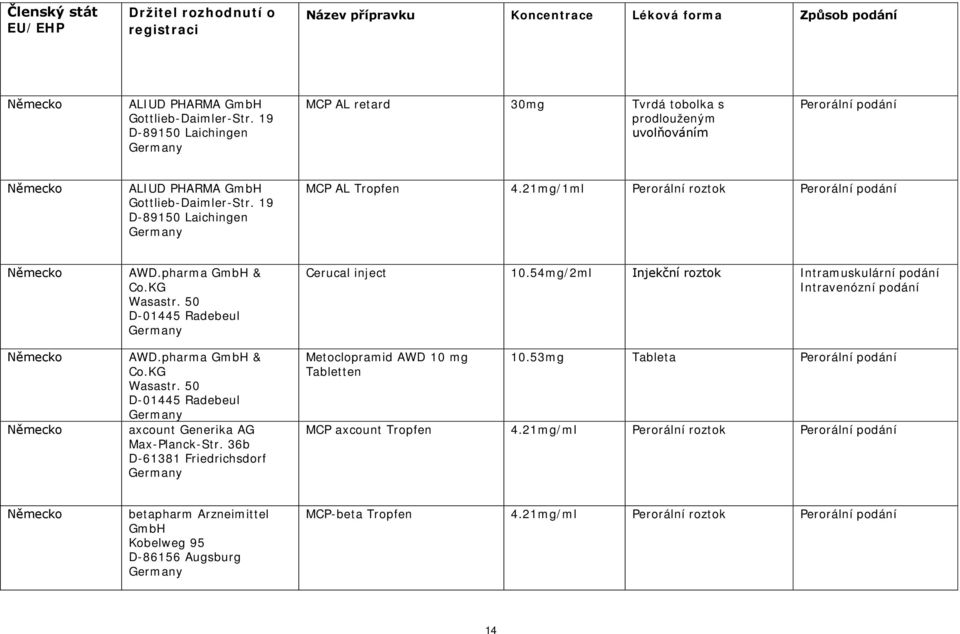 | Členský stát EU/EHP | Držitel rozhodnutí o registraci | Název přípravku | Koncentrace | Léková forma | Způsob podání |
|---|---|---|---|---|---|
| Německo | ALIUD PHARMA GmbH Gottlieb-Daimler-Str. 19 D-89150 Laichingen Germany | MCP AL retard | 30mg | Tvrdá tobolka s prodlouženým uvolňováním | Perorální podání |
| Německo | ALIUD PHARMA GmbH Gottlieb-Daimler-Str. 19 D-89150 Laichingen Germany | MCP AL Tropfen | 4.21mg/1ml | Perorální roztok | Perorální podání |
| Německo | AWD.pharma GmbH & Co.KG Wasastr. 50 D-01445 Radebeul Germany | Cerucal inject | 10.54mg/2ml | Injekční roztok | Intramuskulární podání Intravenózní podání |
| Německo | AWD.pharma GmbH & Co.KG Wasastr. 50 D-01445 Radebeul Germany | Metoclopramid AWD 10 mg Tabletten | 10.53mg | Tableta | Perorální podání |
| Německo | axcount Generika AG Max-Planck-Str. 36b D-61381 Friedrichsdorf Germany | MCP axcount Tropfen | 4.21mg/ml | Perorální roztok | Perorální podání |
| Německo | betapharm Arzneimittel GmbH Kobelweg 95 D-86156 Augsburg Germany | MCP-beta Tropfen | 4.21mg/ml | Perorální roztok | Perorální podání |

14